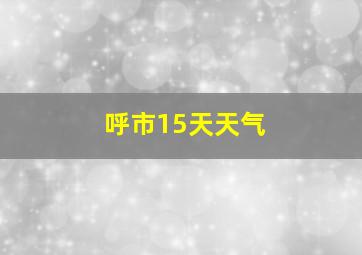 呼市15天天气